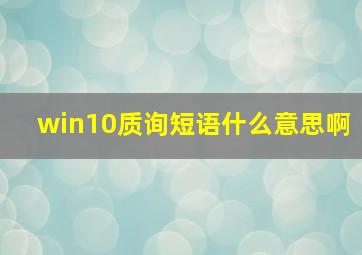 win10质询短语什么意思啊